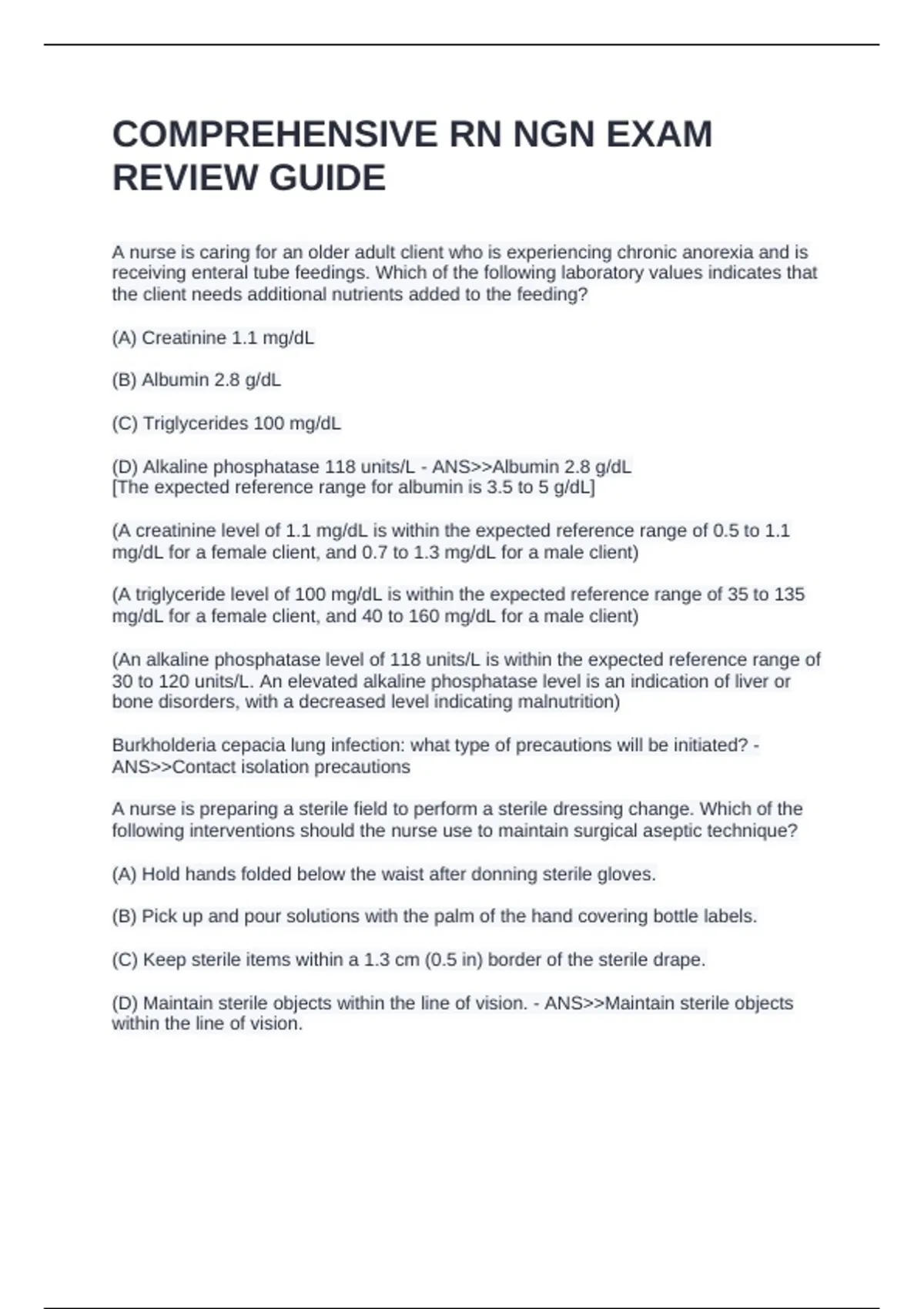 COMPREHENSIVE RN NGN EXAM REVIEW GUIDE

A nurse is caring for an older adult client who is experiencing chronic anorexia and is receiving enteral tube feedings. Which of the following laboratory values indicates that the client needs additional nutrients added to the feeding?

(A) Creatinine 1.1 mg/dL

(B) Albumin 2.8 g/dL

(C) Triglycerides 100 mg/dL

(D) Alkaline phosphatase 118 units/L - ANS>>Albumin 2.8 g/dL
[The expected reference range for albumin is 3.5 to 5 g/dL]

(A creatinine level of 1.1 mg/dL is within the expected reference range of 0.5 to 1.1 mg/dL for a female client, and 0.7 to 1.3 mg/dL for a male client)

(A triglyceride level of 100 mg/dL is within the expected reference range of 35 to 135 mg/dL for a female client, and 40 to 160 mg/dL for a male client)

(An alkaline phosphatase level of 118 units/L is within the expected reference range of 30 to 120 units/L. An elevated alkaline phosphatase level is an indication of liver or bone disorders, with a decreased level indicating malnutrition)

Burkholderia cepacia lung infection: what type of precautions will be initiated? - ANS>>Contact isolation precautions

A nurse is preparing a sterile field to perform a sterile dressing change. Which of the following interventions should the nurse use to maintain surgical aseptic technique?

(A) Hold hands folded below the waist after donning sterile gloves.

(B) Pick up and pour solutions with the palm of the hand covering bottle labels.

(C) Keep sterile items within a 1.3 cm (0.5 in) border of the sterile drape.

(D) Maintain sterile objects within the line of vision. - ANS>>Maintain sterile objects within the line of vision.